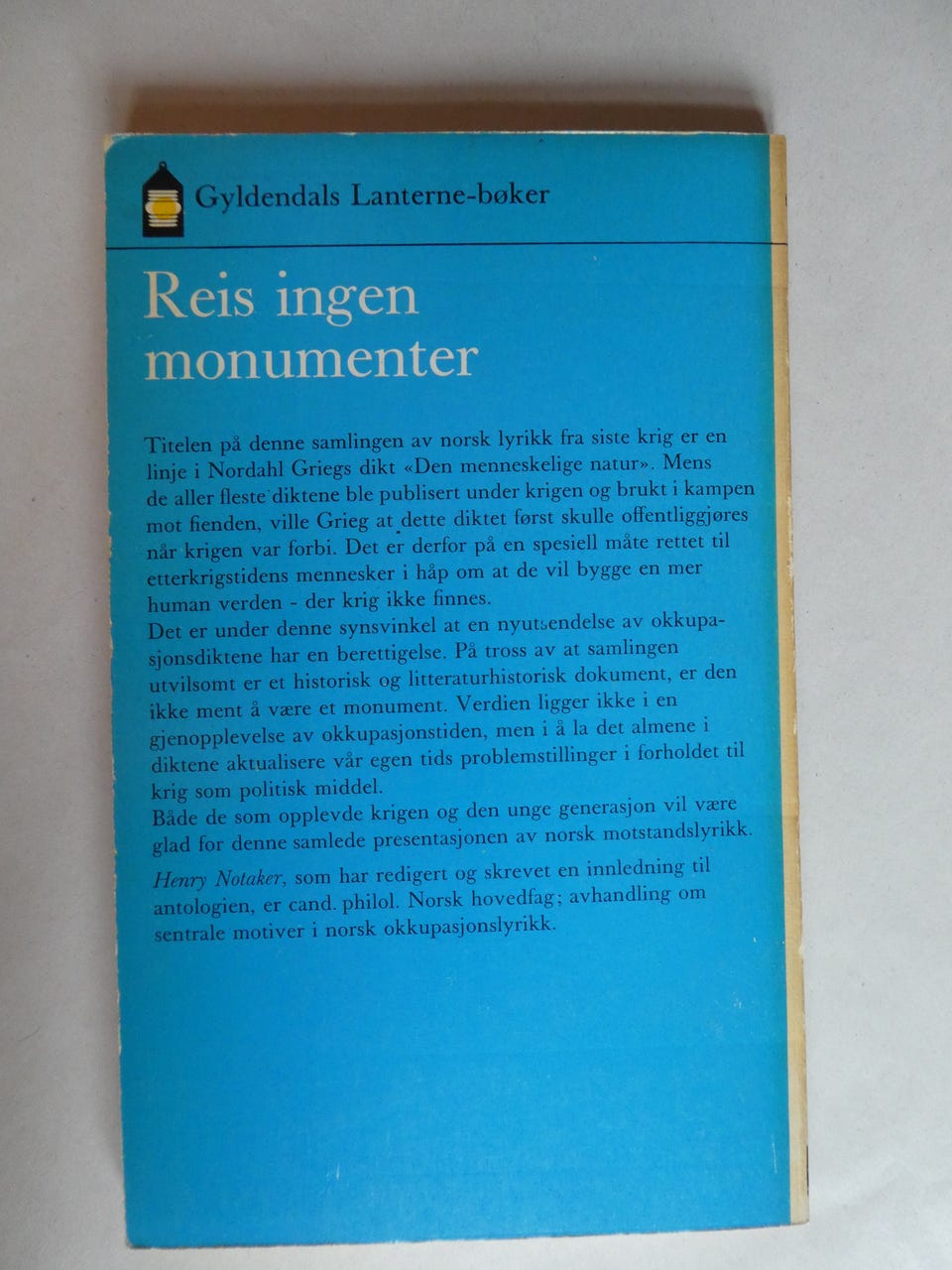 Gyldendals Lanterne-bøker

Reis ingen monumenter

Titelen på denne samlingen av norsk lyrikk fra siste krig er en linje i Nordahl Griegs dikt «Den menneskelige natur». Mens de aller fleste diktene ble publisert under krigen og brukt i kampen mot fienden, ville Grieg at dette diktet først skulle offentliggjøres når krigen var forbi. Det er derfor på en spesiell måte rettet til etterkrigstidens mennesker i håp om at de vil bygge en mer human verden - der krig ikke finnes.
Det er under denne synsvinkel at en nyutsendelse av okkupasjonsdiktene har en berettigelse. På tross av at samlingen utvilsomt er et historisk og litteraturhistorisk dokument, er den ikke ment å være et monument. Verdien ligger ikke i en gjenopplevelse av okkupasjonstiden, men i å la det almene i diktene aktualisere vår egen tids problemstillinger i forholdet til krig som politisk middel.
Både de som opplevde krigen og den unge generasjon vil være glad for denne samlede presentasjonen av norsk motstandslyrikk.

Henry Notaker, som har redigert og skrevet en innledning til antologien, er cand. philol. Norsk hovedfag; avhandling om sentrale motiver i norsk okkupasjonslyrikk.